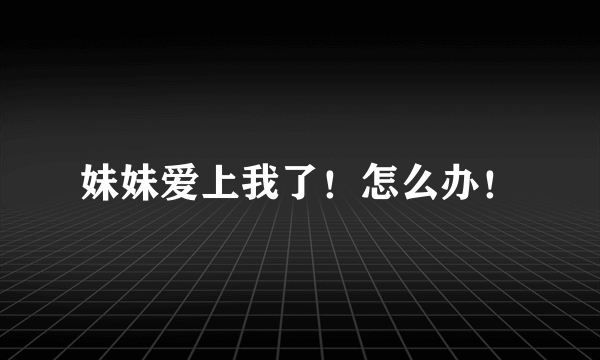 妹妹爱上我了！怎么办！